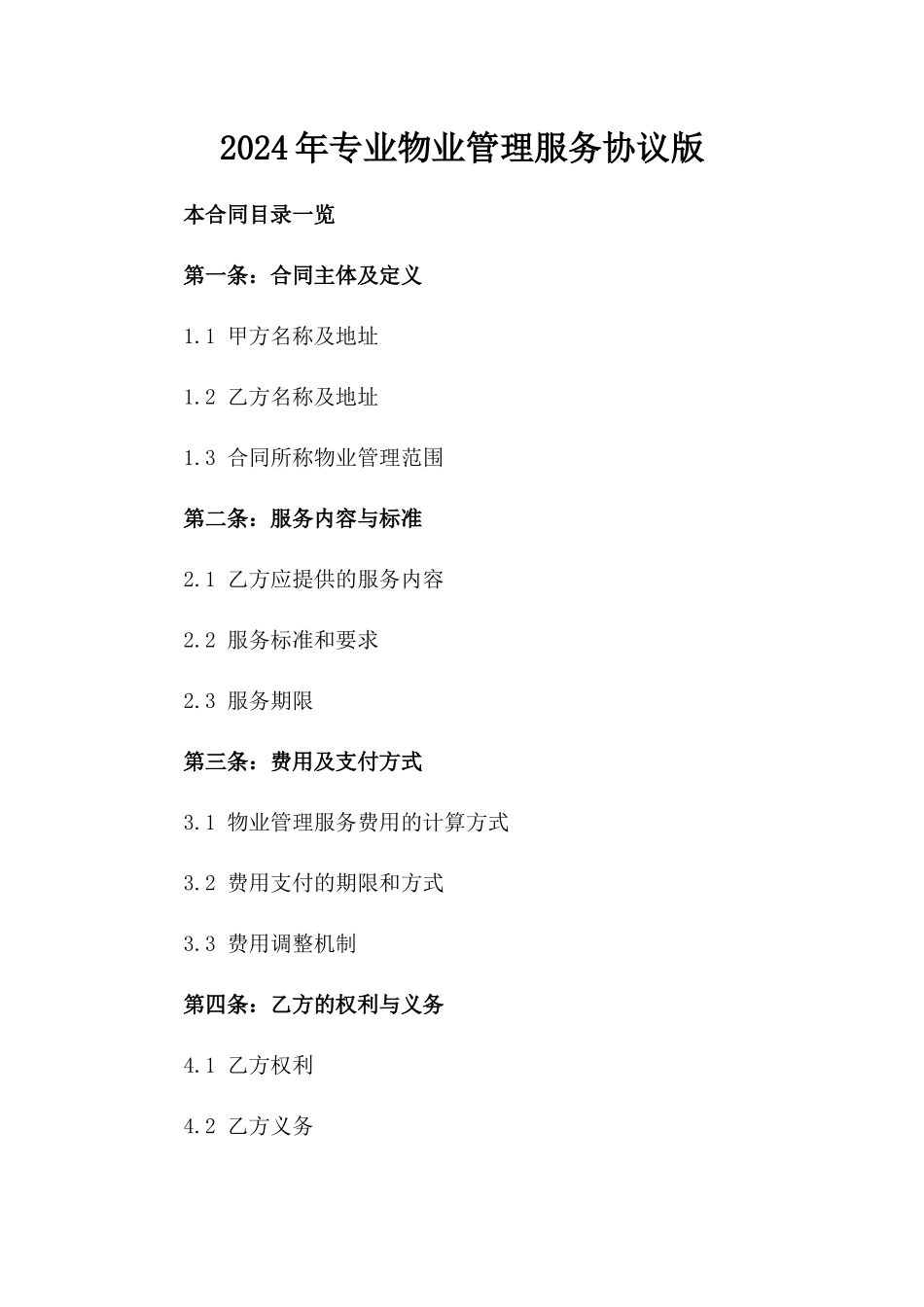 2024年专业物业管理服务协议版

本合同目录一览

第一条：合同主体及定义

1.1 甲方名称及地址

1.2 乙方名称及地址

1.3 合同所称物业管理范围

第二条：服务内容与标准

2.1 乙方应提供的服务内容

2.2 服务标准和要求

2.3 服务期限

第三条：费用及支付方式

3.1 物业管理服务费用的计算方式

3.2 费用支付的期限和方式

3.3 费用调整机制

第四条：乙方的权利与义务

4.1 乙方权利

4.2 乙方义务